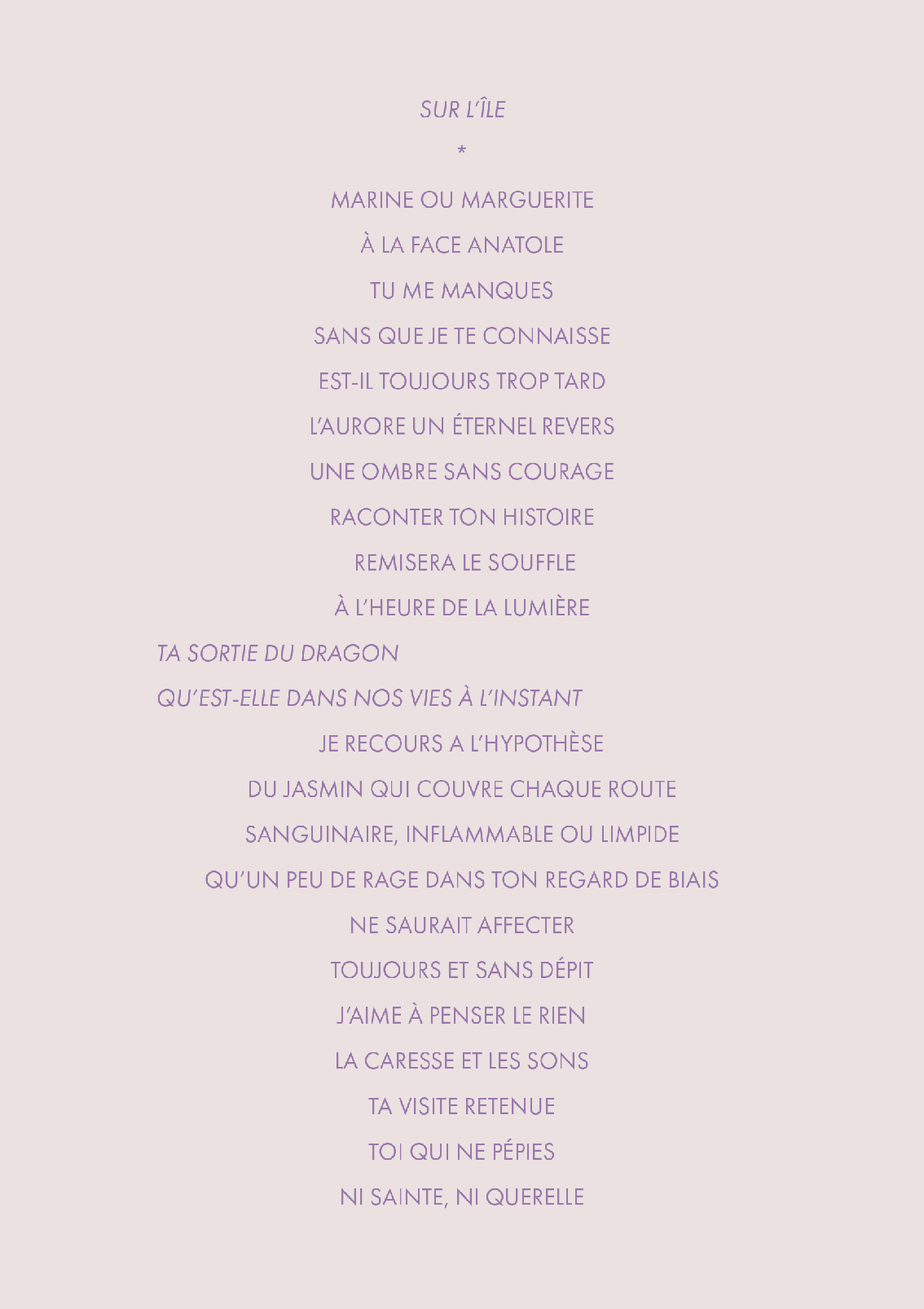 SUR L'ÎLE

*

MARINE OU MARGUERITE
À LA FACE ANATOLE
TU ME MANQUES
SANS QUE JE TE CONNAISSE
EST-IL TOUJOURS TROP TARD
L'AURORE UN ÉTERNEL REVERS
UNE OMBRE SANS COURAGE
RACONTER TON HISTOIRE
REMISERA LE SOUFFLE
À L'HEURE DE LA LUMIÈRE
TA SORTIE DU DRAGON
QU'EST-ELLE DANS NOS VIES À L'INSTANT
JE RECOURS A L'HYPOTHÈSE
DU JASMIN QUI COUVRE CHAQUE ROUTE
SANGUINAIRE, INFLAMMABLE OU LIMPIDE
QU'UN PEU DE RAGE DANS TON REGARD DE BIAIS
NE SAURAIT AFFECTER
TOUJOURS ET SANS DÉPIT
J'AIME À PENSER LE RIEN
LA CARESSE ET LES SONS
TA VISITE RETENUE
TOI QUI NE PÉPIES
NI SAINTE, NI QUERELLE